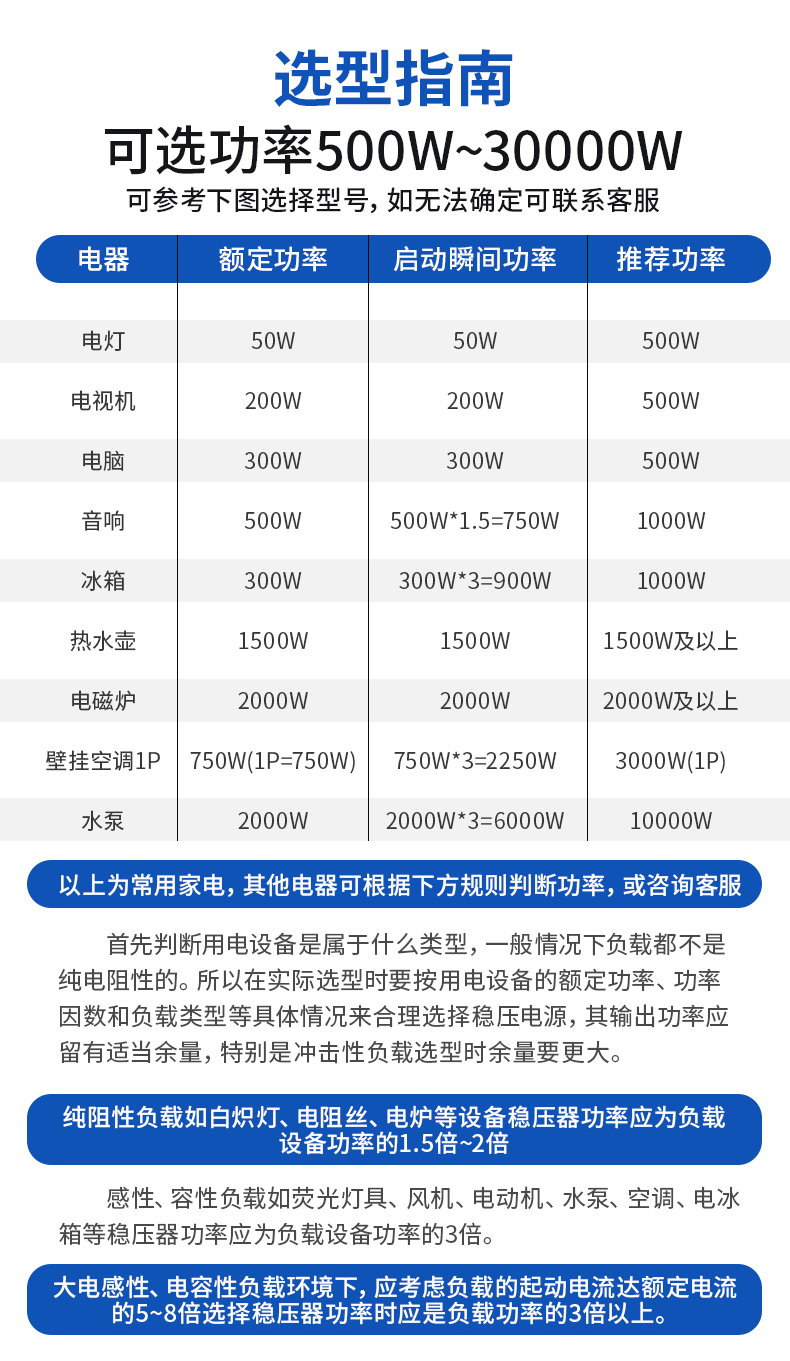 选型指南

可选功率500W~30000W

可参考下图选择型号，如无法确定可联系客服

| 电器 | 额定功率 | 启动瞬间功率 | 推荐功率 |
|---|---|---|---|
| 电灯 | 50W | 50W | 500W |
| 电视机 | 200W | 200W | 500W |
| 电脑 | 300W | 300W | 500W |
| 音响 | 500W | 500W*1.5=750W | 1000W |
| 冰箱 | 300W | 300W*3=900W | 1000W |
| 热水壶 | 1500W | 1500W | 1500W及以上 |
| 电磁炉 | 2000W | 2000W | 2000W及以上 |
| 壁挂空调1P | 750W(1P=750W) | 750W*3=2250W | 3000W(1P) |
| 水泵 | 2000W | 2000W*3=6000W | 10000W |

以上为常用家电，其他电器可根据下方规则判断功率，或咨询客服

首先判断用电设备是属于什么类型，一般情况下负载都不是纯电阻性的。所以在实际选型时要按用电设备的额定功率、功率因数和负载类型等具体情况来合理选择稳压电源，其输出功率应留有适当余量，特别是冲击性负载选型时余量要更大。

纯阻性负载如白炽灯、电阻丝、电炉等设备稳压器功率应为负载设备功率的1.5倍~2倍

感性、容性负载如荧光灯具、风机、电动机、水泵、空调、电冰箱等稳压器功率应为负载设备功率的3倍。

大电感性、电容性负载环境下，应考虑负载的起动电流达额定电流的5~8倍选择稳压器功率时应是负载功率的3倍以上。